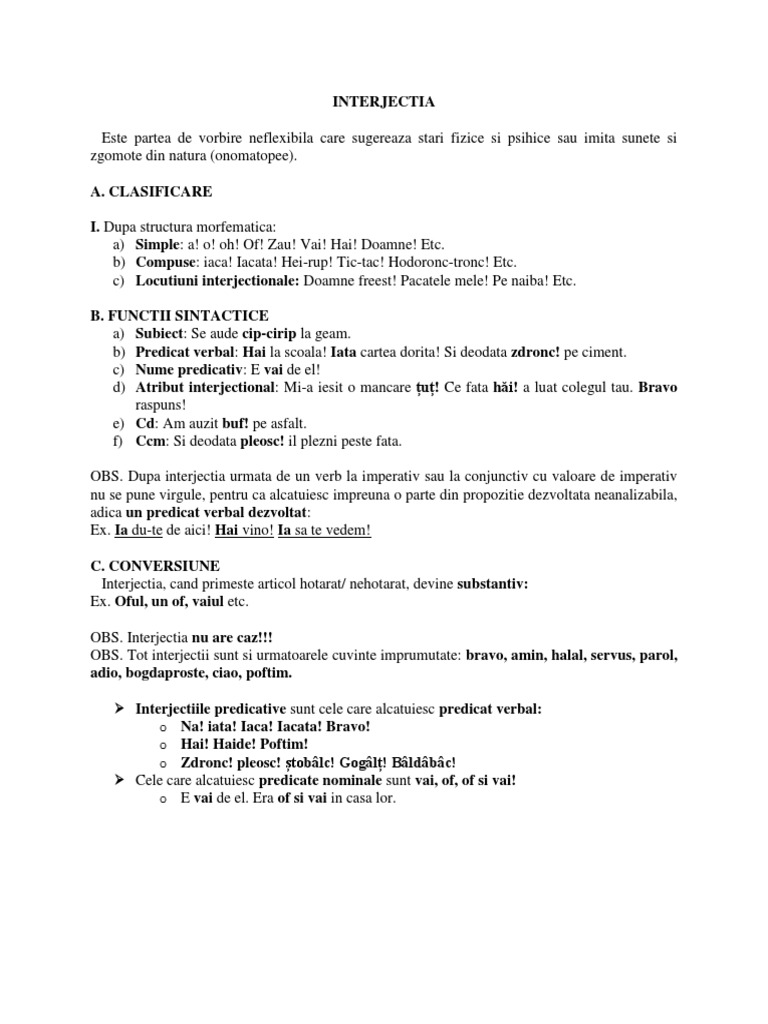 INTERJECTIA

Este partea de vorbire neflexibila care sugereaza stari fizice si psihice sau imita sunete si zgomote din natura (onomatopee).

A. CLASIFICARE

I. Dupa structura morfematica:
a) Simple: a! o! oh! Of! Zau! Vai! Hai! Doamne! Etc.
b) Compuse: iaca! Iacata! Hei-rup! Tic-tac! Hodoronc-tronc! Etc.
c) Locutiuni interjectionale: Doamne freest! Pacatele mele! Pe naiba! Etc.

B. FUNCTII SINTACTICE
a) Subiect: Se aude cip-cirip la geam.
b) Predicat verbal: Hai la scoala! Iata cartea dorita! Si deodata zdronc! pe ciment.
c) Nume predicativ: E vai de el!
d) Atribut interjectional: Mi-a iesit o mancare țuț! Ce fata hăi! a luat colegul tau. Bravo raspuns!
e) Cd: Am auzit buf! pe asfalt.
f) Ccm: Si deodata pleosc! il plezni peste fata.

OBS. Dupa interjectia urmata de un verb la imperativ sau la conjunctiv cu valoare de imperativ nu se pune virgule, pentru ca alcatuiesc impreuna o parte din propozitie dezvoltata neanalizabila, adica un predicat verbal dezvoltat:
Ex. Ia du-te de aici! Hai vino! Ia sa te vedem!

C. CONVERSIUNE
Interjectia, cand primeste articol hotarat/ nehotarat, devine substantiv:
Ex. Oful, un of, vaiul etc.

OBS. Interjectia nu are caz!!!
OBS. Tot interjectii sunt si urmatoarele cuvinte imprumutate: bravo, amin, halal, servus, parol, adio, bogdaproste, ciao, poftim.

➤ Interjectiile predicative sunt cele care alcatuiesc predicat verbal:
o Na! iata! Iaca! Iacata! Bravo!
o Hai! Haide! Poftim!
o Zdronc! pleosc! ștobâlc! Gogâlț! Bâldâbâc!
➤ Cele care alcatuiesc predicate nominale sunt vai, of, of si vai!
o E vai de el. Era of si vai in casa lor.